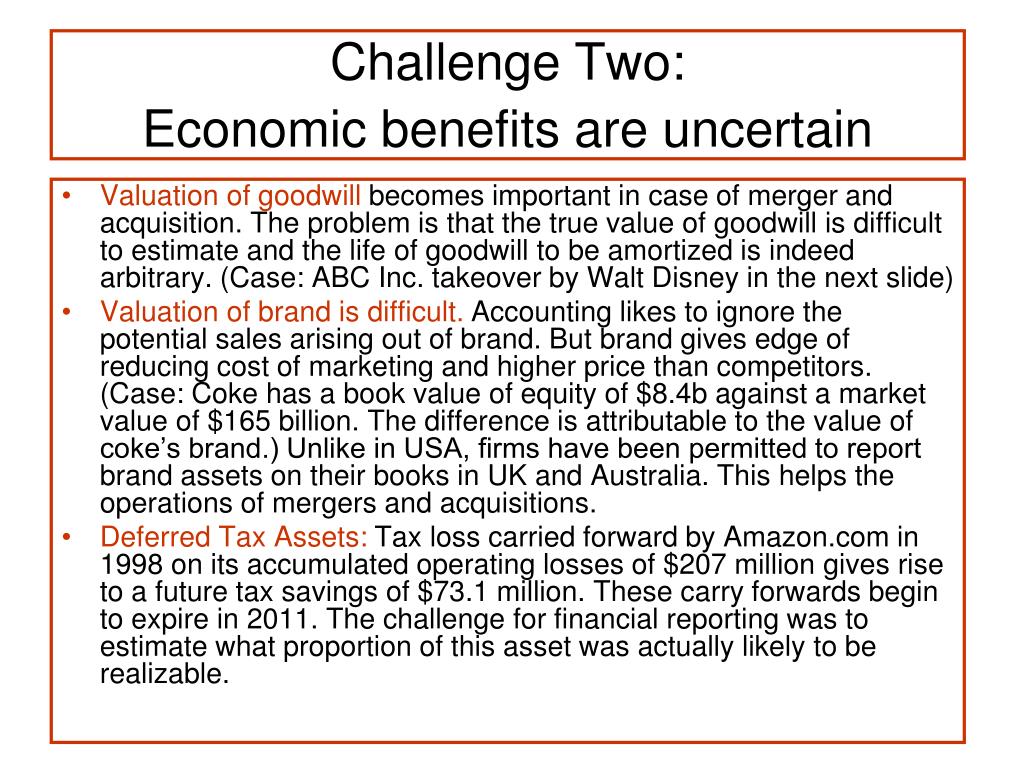 Challenge Two:
Economic benefits are uncertain

• Valuation of goodwill becomes important in case of merger and acquisition. The problem is that the true value of goodwill is difficult to estimate and the life of goodwill to be amortized is indeed arbitrary. (Case: ABC Inc. takeover by Walt Disney in the next slide)
• Valuation of brand is difficult. Accounting likes to ignore the potential sales arising out of brand. But brand gives edge of reducing cost of marketing and higher price than competitors. (Case: Coke has a book value of equity of \$8.4b against a market value of \$165 billion. The difference is attributable to the value of coke's brand.) Unlike in USA, firms have been permitted to report brand assets on their books in UK and Australia. This helps the operations of mergers and acquisitions.
• Deferred Tax Assets: Tax loss carried forward by Amazon.com in 1998 on its accumulated operating losses of \$207 million gives rise to a future tax savings of \$73.1 million. These carry forwards begin to expire in 2011. The challenge for financial reporting was to estimate what proportion of this asset was actually likely to be realizable.